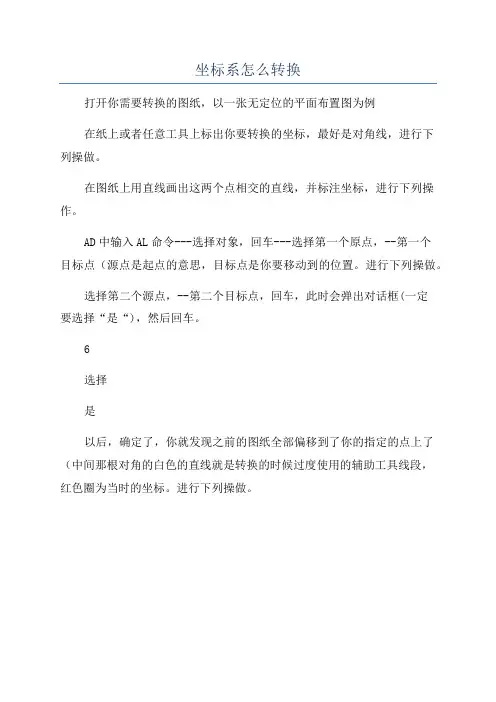 坐标系怎么转换

打开你需要转换的图纸，以一张无定位的平面布置图为例

在纸上或者任意工具上标出你要转换的坐标，最好是对角线，进行下列操做。

在图纸上用直线画出这两个点相交的直线，并标注坐标，进行下列操作。

AD中输入AL命令---选择对象，回车---选择第一个原点，--第一个目标点（源点是起点的意思，目标点是你要移动到的位置。进行下列操做。

选择第二个源点，--第二个目标点，回车，此时会弹出对话框(一定要选择“是“)，然后回车。

6

选择

是

以后，确定了，你就发现之前的图纸全部偏移到了你的指定的点上了（中间那根对角的白色的直线就是转换的时候过度使用的辅助工具线段，红色圈为当时的坐标。进行下列操做。